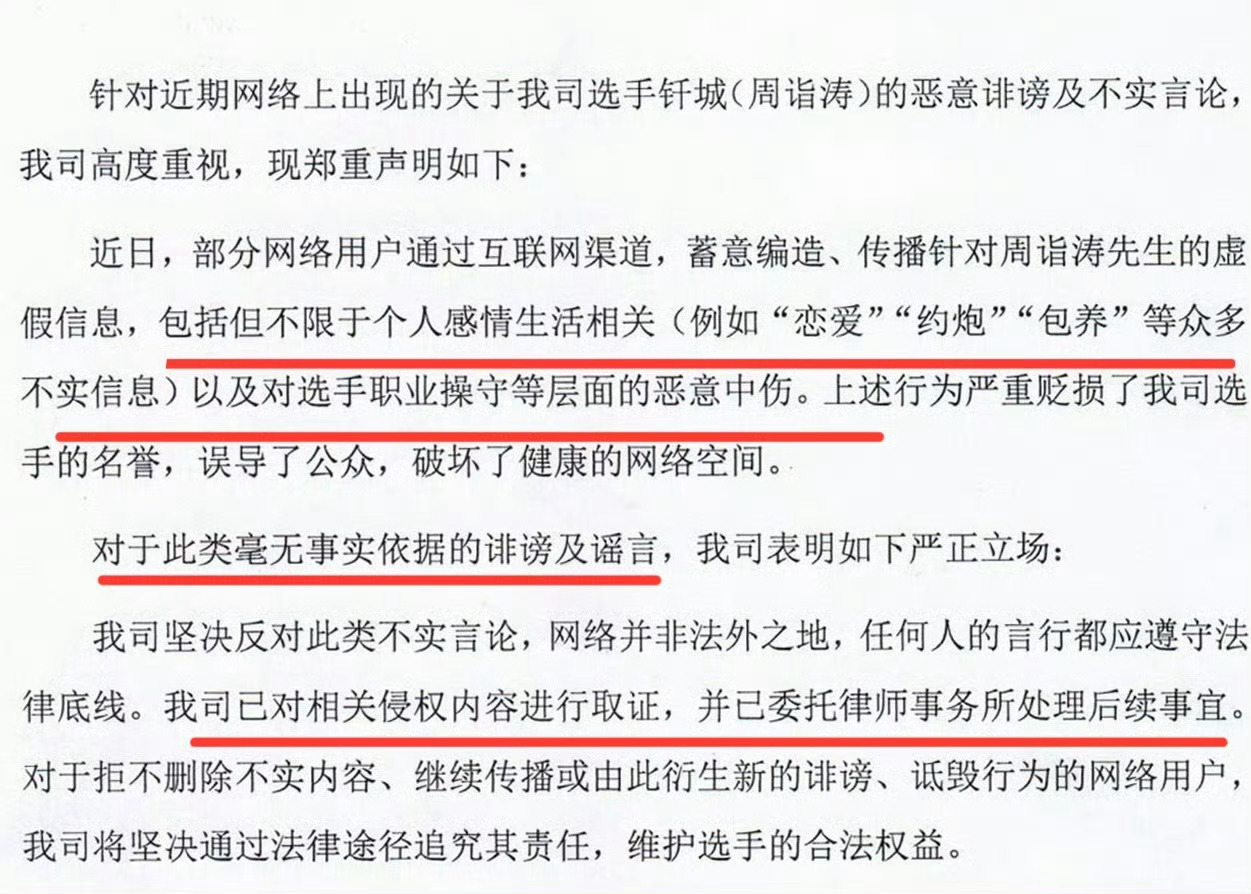 针对近期网络上出现的关于我司选手钎城（周诣涛）的恶意诽谤及不实言论，我司高度重视，现郑重声明如下：

近日，部分网络用户通过互联网渠道，蓄意编造、传播针对周诣涛先生的虚假信息，包括但不限于个人感情生活相关（例如“恋爱”“约炮”“包养”等众多不实信息）以及对选手职业操守等层面的恶意中伤。上述行为严重贬损了我司选手的名誉，误导了公众，破坏了健康的网络空间。

对于此类毫无事实依据的诽谤及谣言，我司表明如下严正立场：

我司坚决反对此类不实言论，网络并非法外之地，任何人的言行都应遵守法律底线。我司已对相关侵权内容进行取证，并已委托律师事务所处理后续事宜。对于拒不删除不实内容、继续传播或由此衍生新的诽谤、诋毁行为的网络用户，我司将坚决通过法律途径追究其责任，维护选手的合法权益。